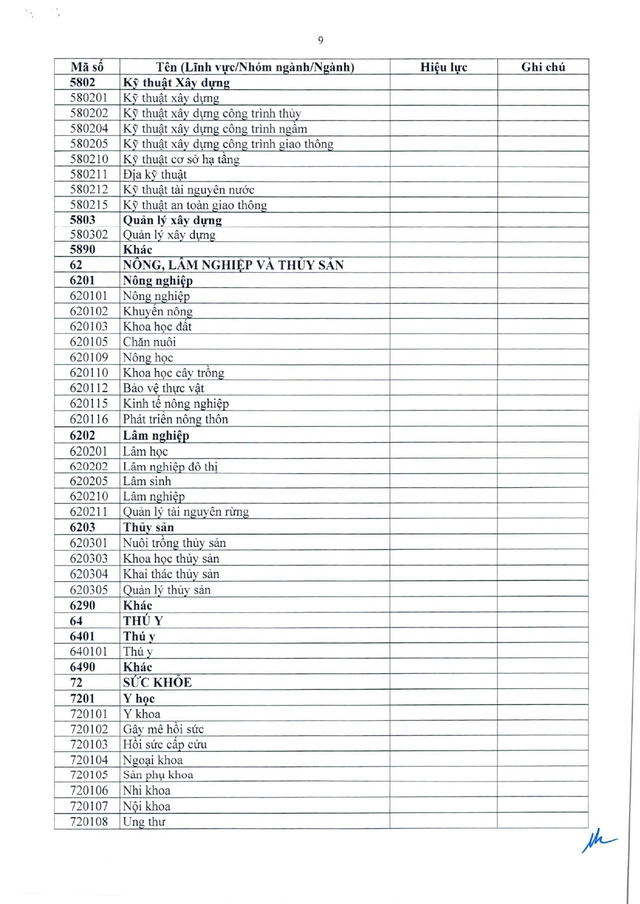 9

| Mã số | Tên (Lĩnh vực/Nhóm ngành/Ngành) | Hiệu lực | Ghi chú |
|---|---|---|---|
| 5802 | Kỹ thuật Xây dựng | | |
| 580201 | Kỹ thuật xây dựng | | |
| 580202 | Kỹ thuật xây dựng công trình thủy | | |
| 580204 | Kỹ thuật xây dựng công trình ngầm | | |
| 580205 | Kỹ thuật xây dựng công trình giao thông | | |
| 580210 | Kỹ thuật cơ sở hạ tầng | | |
| 580211 | Địa kỹ thuật | | |
| 580212 | Kỹ thuật tài nguyên nước | | |
| 580215 | Kỹ thuật an toàn giao thông | | |
| 5803 | Quản lý xây dựng | | |
| 580302 | Quản lý xây dựng | | |
| 5890 | Khác | | |
| 62 | NÔNG, LÂM NGHIỆP VÀ THỦY SẢN | | |
| 6201 | Nông nghiệp | | |
| 620101 | Nông nghiệp | | |
| 620102 | Khuyến nông | | |
| 620103 | Khoa học đất | | |
| 620105 | Chăn nuôi | | |
| 620109 | Nông học | | |
| 620110 | Khoa học cây trồng | | |
| 620112 | Bảo vệ thực vật | | |
| 620115 | Kinh tế nông nghiệp | | |
| 620116 | Phát triển nông thôn | | |
| 6202 | Lâm nghiệp | | |
| 620201 | Lâm học | | |
| 620202 | Lâm nghiệp đô thị | | |
| 620205 | Lâm sinh | | |
| 620210 | Lâm nghiệp | | |
| 620211 | Quản lý tài nguyên rừng | | |
| 6203 | Thủy sản | | |
| 620301 | Nuôi trồng thủy sản | | |
| 620303 | Khoa học thủy sản | | |
| 620304 | Khai thác thủy sản | | |
| 620305 | Quản lý thủy sản | | |
| 6290 | Khác | | |
| 64 | THÚ Y | | |
| 6401 | Thú y | | |
| 640101 | Thú y | | |
| 6490 | Khác | | |
| 72 | SỨC KHỎE | | |
| 7201 | Y học | | |
| 720101 | Y khoa | | |
| 720102 | Gây mê hồi sức | | |
| 720103 | Hồi sức cấp cứu | | |
| 720104 | Ngoại khoa | | |
| 720105 | Sản phụ khoa | | |
| 720106 | Nhi khoa | | |
| 720107 | Nội khoa | | |
| 720108 | Ung thư | | |